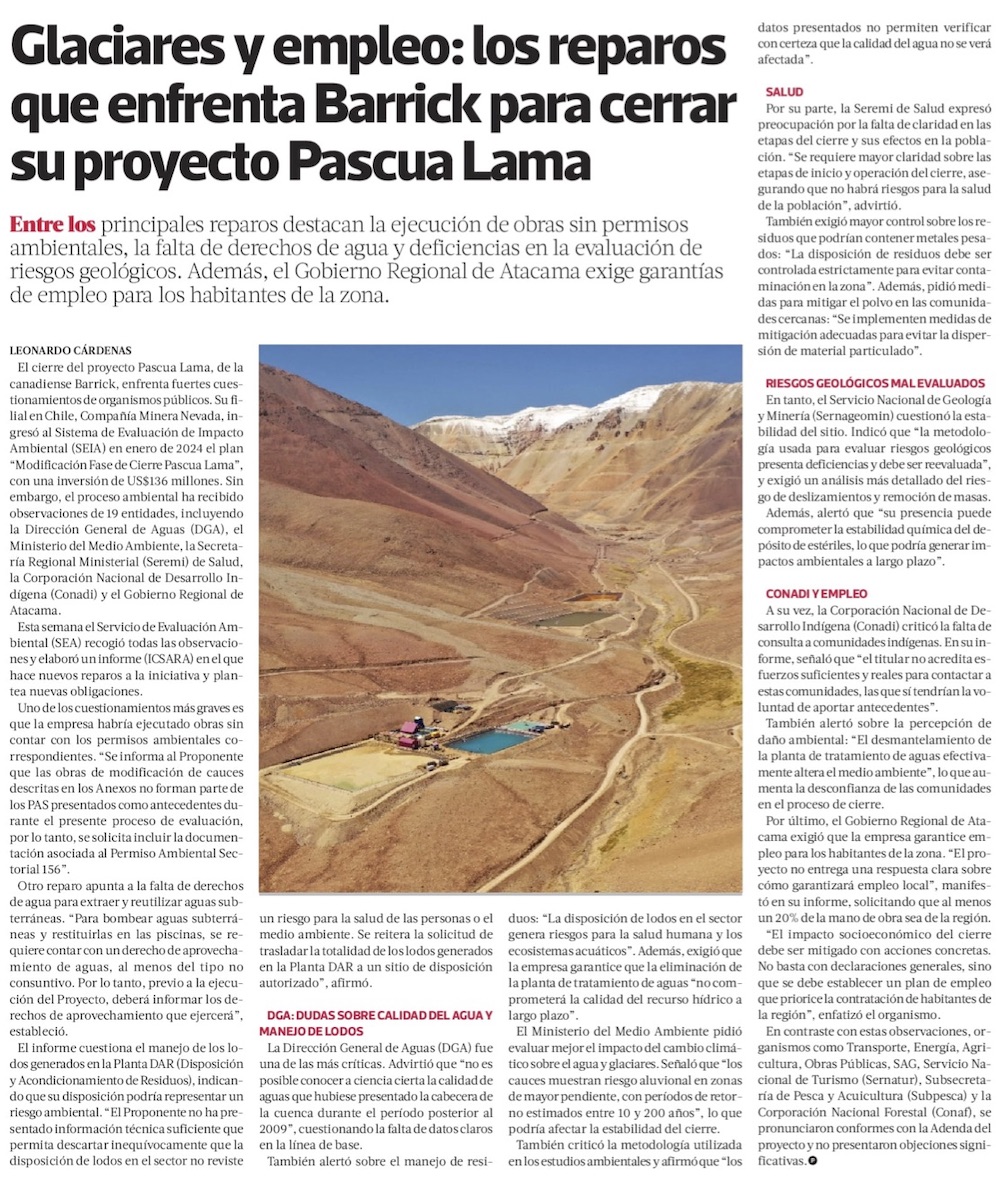 Glaciares y empleo: los reparos que enfrenta Barrick para cerrar su proyecto Pascua Lama

Entre los principales reparos destacan la ejecución de obras sin permisos ambientales, la falta de derechos de agua y deficiencias en la evaluación de riesgos geológicos. Además, el Gobierno Regional de Atacama exige garantías de empleo para los habitantes de la zona.

LEONARDO CÁRDENAS

El cierre del proyecto Pascua Lama, de la canadiense Barrick, enfrenta fuertes cuestionamientos de organismos públicos. Su filial en Chile, Compañía Minera Nevada, ingresó al Sistema de Evaluación de Impacto Ambiental (SEIA) en enero de 2024 el plan "Modificación Fase de Cierre Pascua Lama", con una inversión de US$136 millones. Sin embargo, el proceso ambiental ha recibido observaciones de 19 entidades, incluyendo la Dirección General de Aguas (DGA), el Ministerio del Medio Ambiente, la Secretaría Regional Ministerial (Seremi) de Salud, la Corporación Nacional de Desarrollo Indígena (Conadi) y el Gobierno Regional de Atacama.

Esta semana el Servicio de Evaluación Ambiental (SEA) recogió todas las observaciones y elaboró un informe (ICSARA) en el que hace nuevos reparos a la iniciativa y plantea nuevas obligaciones.

Uno de los cuestionamientos más graves es que la empresa habría ejecutado obras sin contar con los permisos ambientales correspondientes. "Se informa al Proponente que las obras de modificación de cauces descritas en los Anexos no forman parte de los PAS presentados como antecedentes durante el presente proceso de evaluación, por lo tanto, se solicita incluir la documentación asociada al Permiso Ambiental Sectorial 156".

Otro reparo apunta a la falta de derechos de agua para extraer y reutilizar aguas subterráneas. "Para bombear aguas subterráneas y restituirlas en las piscinas, se requiere contar con un derecho de aprovechamiento de aguas, al menos del tipo no consuntivo. Por lo tanto, previo a la ejecución del Proyecto, deberá informar los derechos de aprovechamiento que ejercerá", estableció.

El informe cuestiona el manejo de los lodos generados en la Planta DAR (Disposición y Acondicionamiento de Residuos), indicando que su disposición podría representar un riesgo ambiental. "El Proponente no ha presentado información técnica suficiente que permita descartar inequívocamente que la disposición de lodos en el sector no reviste un riesgo para la salud de las personas o el medio ambiente. Se reitera la solicitud de trasladar la totalidad de los lodos generados en la Planta DAR a un sitio de disposición autorizado", afirmó.

DGA: DUDAS SOBRE CALIDAD DEL AGUA Y MANEJO DE LODOS

La Dirección General de Aguas (DGA) fue una de las más críticas. Advirtió que "no es posible conocer a ciencia cierta la calidad de aguas que hubiese presentado la cabecera de la cuenca durante el período posterior al 2009", cuestionando la falta de datos claros en la línea de base.

También alertó sobre el manejo de residuos: "La disposición de lodos en el sector genera riesgos para la salud humana y los ecosistemas acuáticos". Además, exigió que la empresa garantice que la eliminación de la planta de tratamiento de aguas "no comprometerá la calidad del recurso hídrico a largo plazo".

El Ministerio del Medio Ambiente pidió evaluar mejor el impacto del cambio climático sobre el agua y glaciares. Señaló que "los cauces muestran riesgo aluvional en zonas de mayor pendiente, con períodos de retorno estimados entre 10 y 200 años", lo que podría afectar la estabilidad del cierre.

También criticó la metodología utilizada en los estudios ambientales y afirmó que "los datos presentados no permiten verificar con certeza que la calidad del agua no se verá afectada".

SALUD

Por su parte, la Seremi de Salud expresó preocupación por la falta de claridad en las etapas del cierre y sus efectos en la población. "Se requiere mayor claridad sobre las etapas de inicio y operación del cierre, asegurando que no habrá riesgos para la salud de la población", advirtió.

También exigió mayor control sobre los residuos que podrían contener metales pesados: "La disposición de residuos debe ser controlada estrictamente para evitar contaminación en la zona". Además, pidió medidas para mitigar el polvo en las comunidades cercanas: "Se implementen medidas de mitigación adecuadas para evitar la dispersión de material particulado".

RIESGOS GEOLÓGICOS MAL EVALUADOS

En tanto, el Servicio Nacional de Geología y Minería (Sernageomin) cuestionó la estabilidad del sitio. Indicó que "la metodología usada para evaluar riesgos geológicos presenta deficiencias y debe ser reevaluada", y exigió un análisis más detallado del riesgo de deslizamientos y remoción de masas.

Además, alertó que "su presencia puede comprometer la estabilidad química del depósito de estériles, lo que podría generar impactos ambientales a largo plazo".

CONADI Y EMPLEO

A su vez, la Corporación Nacional de Desarrollo Indígena (Conadi) criticó la falta de consulta a comunidades indígenas. En su informe, señaló que "el titular no acredita esfuerzos suficientes y reales para contactar a estas comunidades, las que sí tendrían la voluntad de aportar antecedentes".

También alertó sobre la percepción de daño ambiental: "El desmantelamiento de la planta de tratamiento de aguas efectivamente altera el medio ambiente", lo que aumenta la desconfianza de las comunidades en el proceso de cierre.

Por último, el Gobierno Regional de Atacama exigió que la empresa garantice empleo para los habitantes de la zona. "El proyecto no entrega una respuesta clara sobre cómo garantizará empleo local", manifestó en su informe, solicitando que al menos un 20% de la mano de obra sea de la región.

"El impacto socioeconómico del cierre debe ser mitigado con acciones concretas. No basta con declaraciones generales, sino que se debe establecer un plan de empleo que priorice la contratación de habitantes de la región", enfatizó el organismo.

En contraste con estas observaciones, organismos como Transporte, Energía, Agricultura, Obras Públicas, SAG, Servicio Nacional de Turismo (Sernatur), Subsecretaría de Pesca y Acuicultura (Subpesca) y la Corporación Nacional Forestal (Conaf), se pronunciaron conformes con la Adenda del proyecto y no presentaron objeciones significativas.